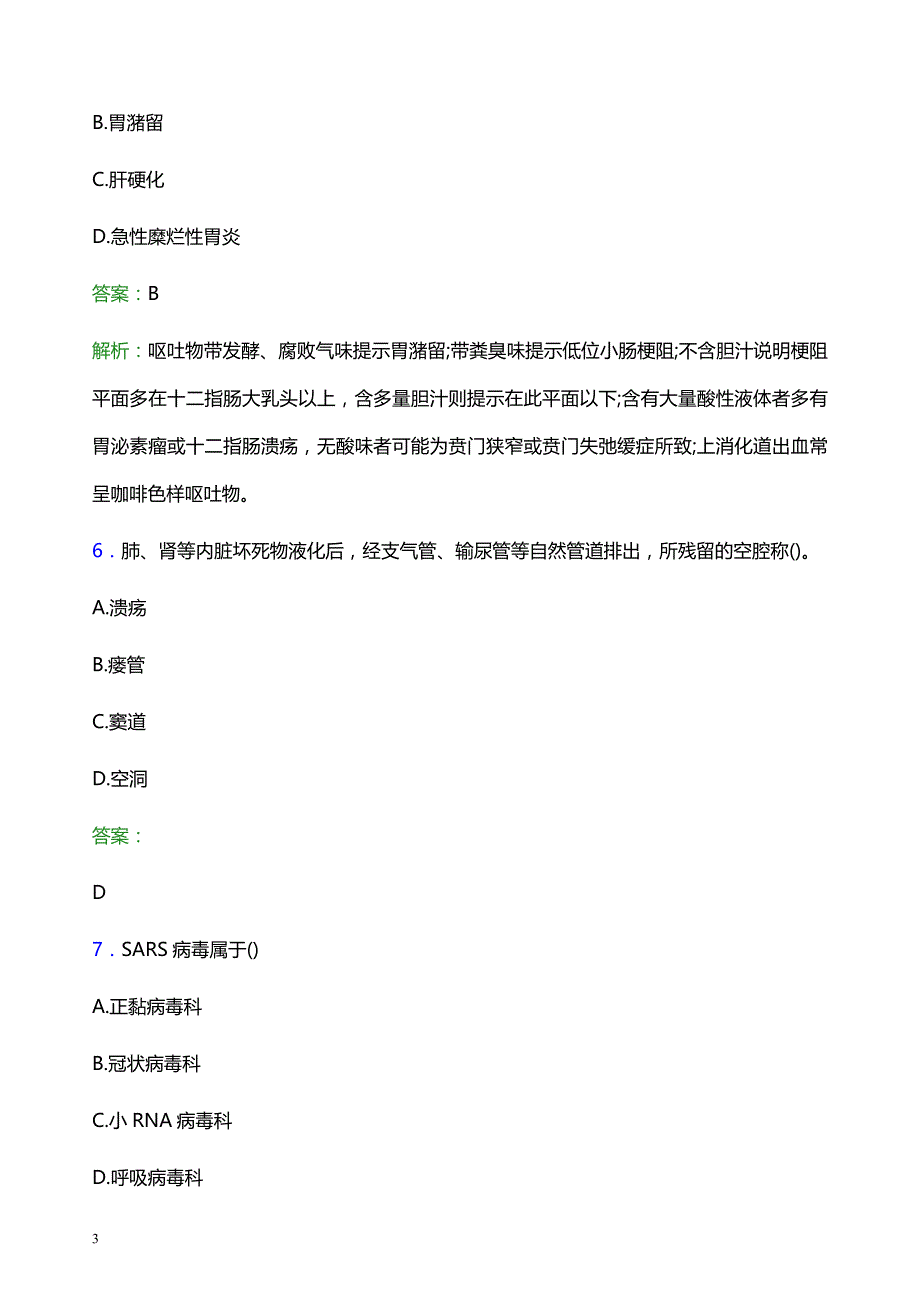 B.胃潴留

C.肝硬化

D.急性糜烂性胃炎

答案：B

解析：呕吐物带发酵、腐败气味提示胃潴留;带粪臭味提示低位小肠梗阻;不含胆汁说明梗阻平面多在十二指肠大乳头以上，含多量胆汁则提示在此平面以下;含有大量酸性液体者多有胃泌素瘤或十二指肠溃疡，无酸味者可能为贲门狭窄或贲门失弛缓症所致;上消化道出血常呈咖啡色样呕吐物。

6．肺、肾等内脏坏死物液化后，经支气管、输尿管等自然管道排出，所残留的空腔称()。

A.溃疡

B.瘘管

C.窦道

D.空洞

答案：

D

7．SARS 病毒属于()

A.正黏病毒科

B.冠状病毒科

C.小 RNA 病毒科

D.呼吸病毒科

3